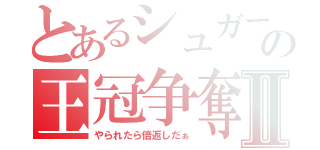 とあるシュガーの
王冠争奪Ⅱ
やられたら倍返しだぁ